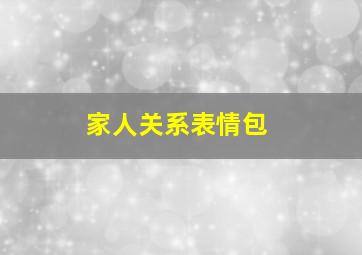 家人关系表情包